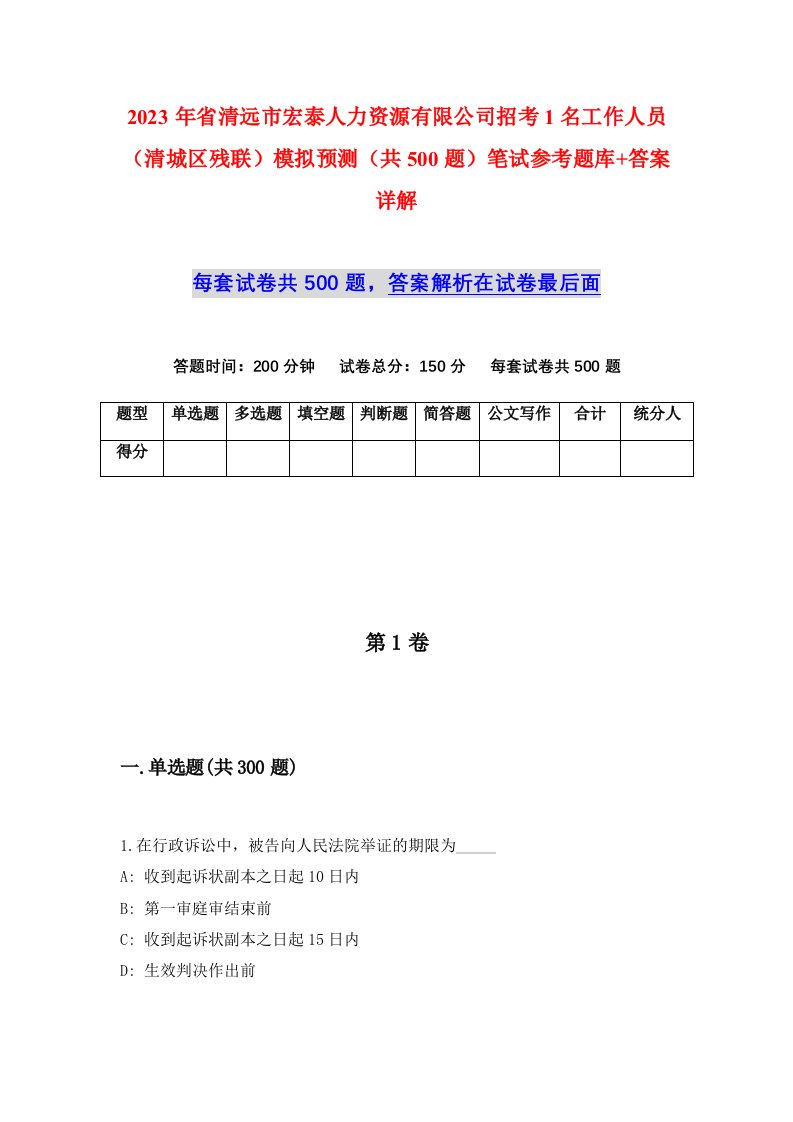 2023年省清远市宏泰人力资源有限公司招考1名工作人员（清城区残联）模拟预测（共500题）笔试参考题库+答案详解

每套试卷共500题，答案解析在试卷最后面

答题时间：200分钟　试卷总分：150分　每套试卷共500题

| 题型 | 单选题 | 多选题 | 填空题 | 判断题 | 简答题 | 公文写作 | 合计 | 统分人 |
|---|---|---|---|---|---|---|---|---|
| 得分 | | | | | | | | |

第1卷

一.单选题(共300题)

1.在行政诉讼中，被告向人民法院举证的期限为_____

A: 收到起诉状副本之日起10日内

B: 第一审庭审结束前

C: 收到起诉状副本之日起15日内

D: 生效判决作出前